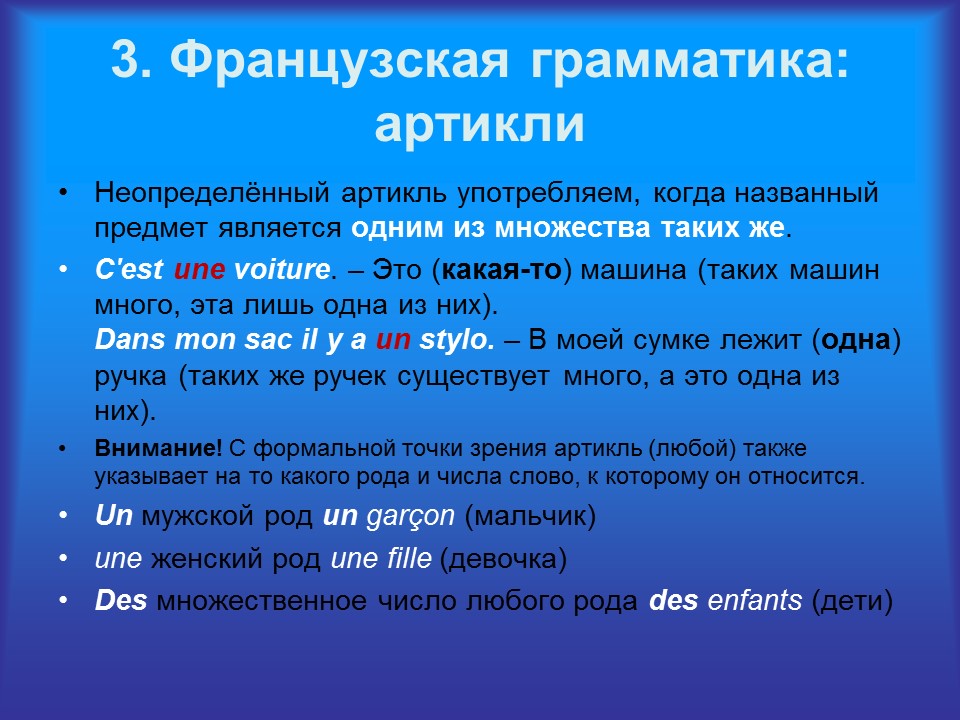 3. Французская грамматика: артикли

• Неопределённый артикль употребляем, когда названный предмет является одним из множества таких же.

• C'est une voiture. – Это (какая-то) машина (таких машин много, эта лишь одна из них).
Dans mon sac il y a un stylo. – В моей сумке лежит (одна) ручка (таких же ручек существует много, а это одна из них).

• Внимание! С формальной точки зрения артикль (любой) также указывает на то какого рода и числа слово, к которому он относится.

• Un мужской род un garçon (мальчик)

• une женский род une fille (девочка)

• Des множественное число любого рода des enfants (дети)